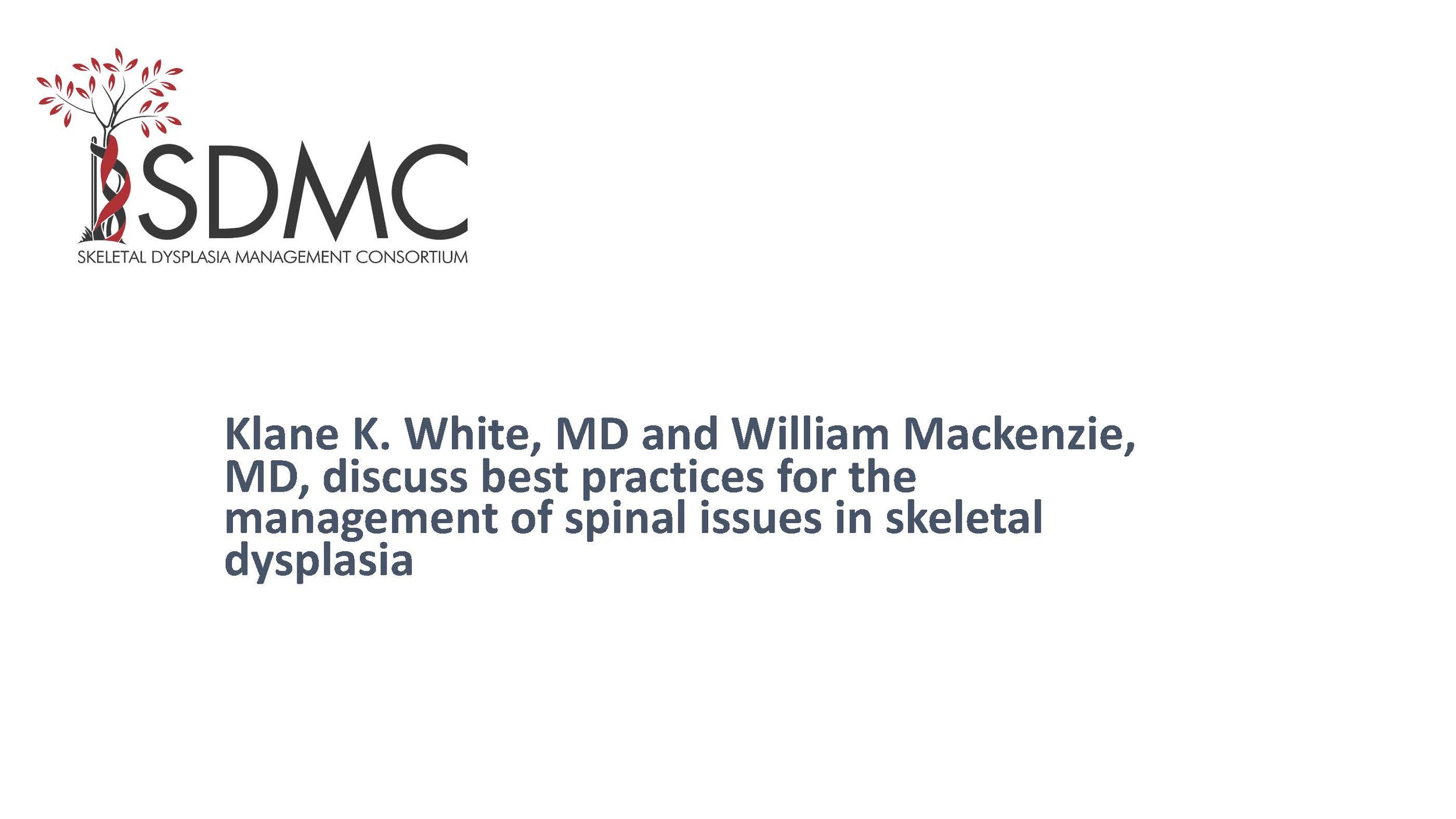 SDMC
SKELETAL DYSPLASIA MANAGEMENT CONSORTIUM

Klane K. White, MD and William Mackenzie, MD, discuss best practices for the management of spinal issues in skeletal dysplasia